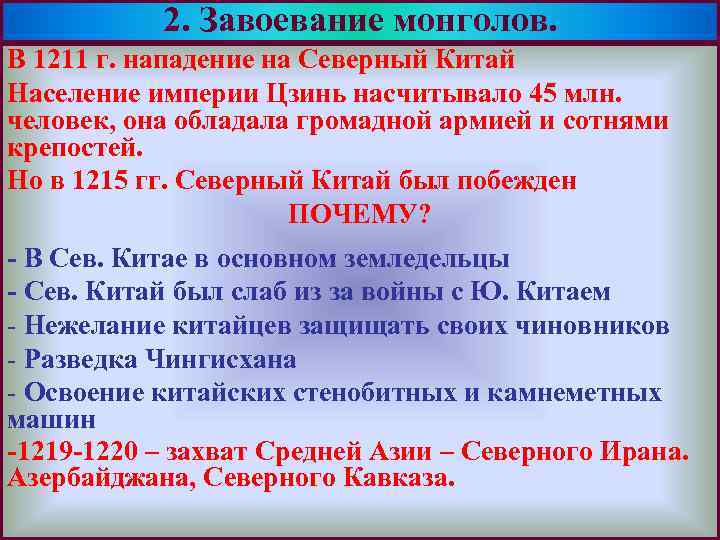 2. Завоевание монголов.

В 1211 г. нападение на Северный Китай

Население империи Цзинь насчитывало 45 млн. человек, она обладала громадной армией и сотнями крепостей.

Но в 1215 гг. Северный Китай был побежден

ПОЧЕМУ?

- В Сев. Китае в основном земледельцы

- Сев. Китай был слаб из за войны с Ю. Китаем

- Нежелание китайцев защищать своих чиновников

- Разведка Чингисхана

- Освоение китайских стенобитных и камнеметных машин

-1219-1220 – захват Средней Азии – Северного Ирана. Азербайджана, Северного Кавказа.